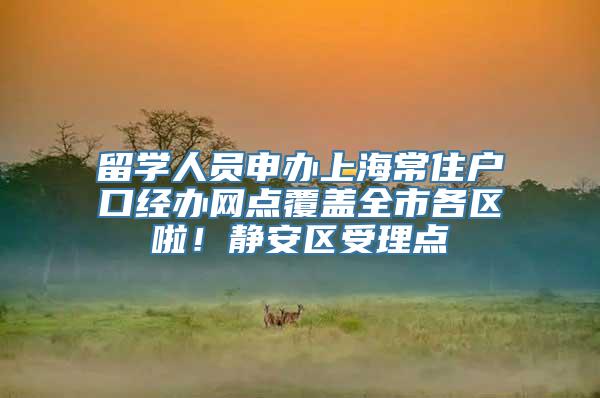 留学人员申办上海常住户口经办网点覆盖全市各区啦！静安区受理点